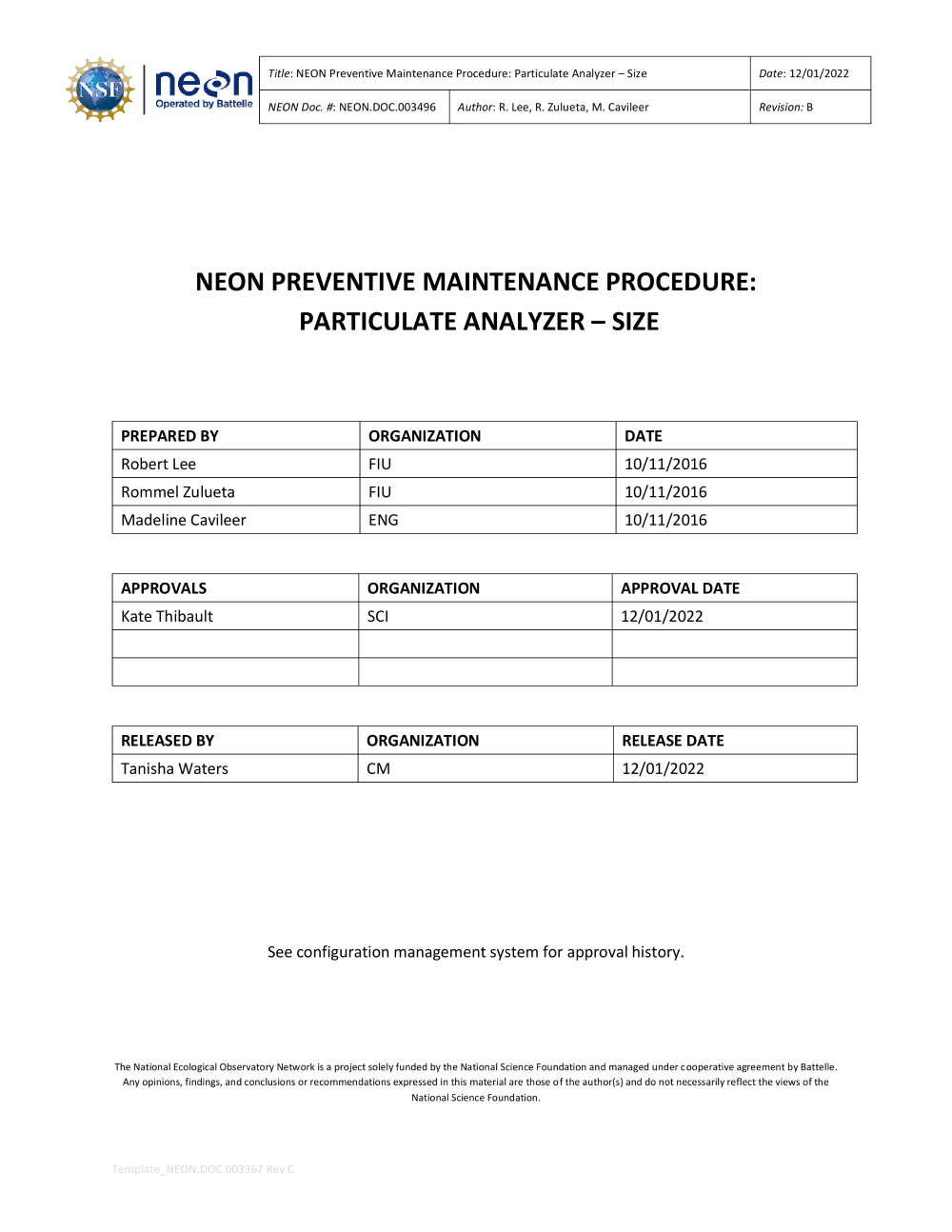 NSF neon Operated by Battelle

| Title: NEON Preventive Maintenance Procedure: Particulate Analyzer – Size | | Date: 12/01/2022 |
|---|---|---|
| NEON Doc. #: NEON.DOC.003496 | Author: R. Lee, R. Zulueta, M. Cavileer | Revision: B |

NEON PREVENTIVE MAINTENANCE PROCEDURE: PARTICULATE ANALYZER – SIZE

| PREPARED BY | ORGANIZATION | DATE |
|---|---|---|
| Robert Lee | FIU | 10/11/2016 |
| Rommel Zulueta | FIU | 10/11/2016 |
| Madeline Cavileer | ENG | 10/11/2016 |

| APPROVALS | ORGANIZATION | APPROVAL DATE |
|---|---|---|
| Kate Thibault | SCI | 12/01/2022 |
| | | |
| | | |

| RELEASED BY | ORGANIZATION | RELEASE DATE |
|---|---|---|
| Tanisha Waters | CM | 12/01/2022 |

See configuration management system for approval history.

The National Ecological Observatory Network is a project solely funded by the National Science Foundation and managed under cooperative agreement by Battelle. Any opinions, findings, and conclusions or recommendations expressed in this material are those of the author(s) and do not necessarily reflect the views of the National Science Foundation.

Template_NEON.DOC.003367 Rev C